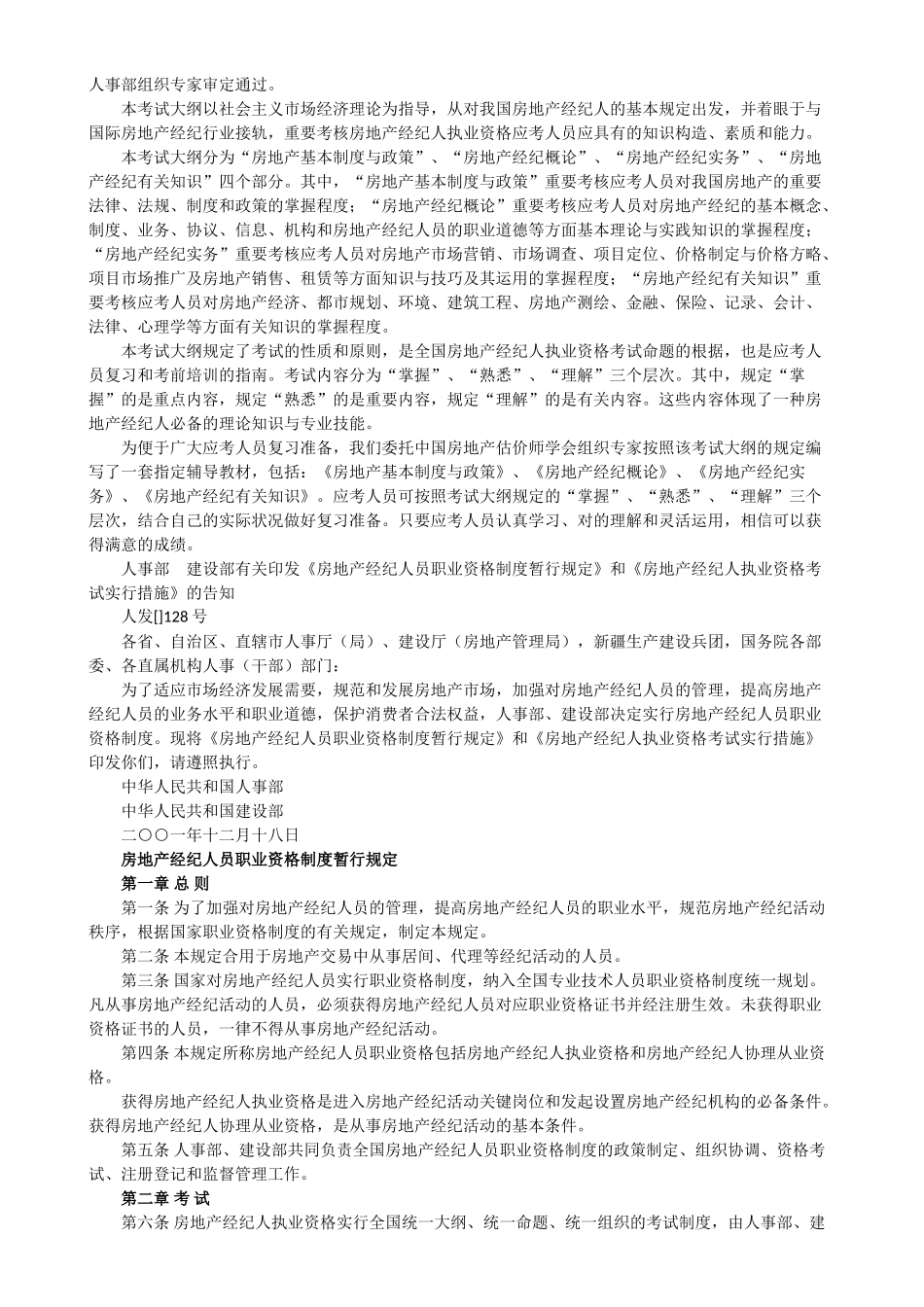 人事部组织专家审定通过。

本考试大纲以社会主义市场经济理论为指导，从对我国房地产经纪人的基本规定出发，并着眼于与国际房地产经纪行业接轨，重要考核房地产经纪人执业资格应考人员应具有的知识构造、素质和能力。

本考试大纲分为“房地产基本制度与政策”、“房地产经纪概论”、“房地产经纪实务”、“房地产经纪有关知识”四个部分。其中，“房地产基本制度与政策”重要考核应考人员对我国房地产的重要法律、法规、制度和政策的掌握程度；“房地产经纪概论”重要考核应考人员对房地产经纪的基本概念、制度、业务、协议、信息、机构和房地产经纪人员的职业道德等方面基本理论与实践知识的掌握程度；“房地产经纪实务”重要考核应考人员对房地产市场营销、市场调查、项目定位、价格制定与价格方略、项目市场推广及房地产销售、租赁等方面知识与技巧及其运用的掌握程度；“房地产经纪有关知识”重要考核应考人员对房地产经济、都市规划、环境、建筑工程、房地产测绘、金融、保险、记录、会计、法律、心理学等方面有关知识的掌握程度。

本考试大纲规定了考试的性质和原则，是全国房地产经纪人执业资格考试命题的根据，也是应考人员复习和考前培训的指南。考试内容分为“掌握”、“熟悉”、“理解”三个层次。其中，规定“掌握”的是重点内容，规定“熟悉”的是重要内容，规定“理解”的是有关内容。这些内容体现了一种房地产经纪人必备的理论知识与专业技能。

为便于广大应考人员复习准备，我们委托中国房地产估价师学会组织专家按照该考试大纲的规定编写了一套指定辅导教材，包括：《房地产基本制度与政策》、《房地产经纪概论》、《房地产经纪实务》、《房地产经纪有关知识》。应考人员可按照考试大纲规定的“掌握”、“熟悉”、“理解”三个层次，结合自己的实际状况做好复习准备。只要应考人员认真学习、对的理解和灵活运用，相信可以获得满意的成绩。

人事部　建设部有关印发《房地产经纪人员职业资格制度暂行规定》和《房地产经纪人执业资格考试实行措施》的告知

人发[]128 号

各省、自治区、直辖市人事厅（局）、建设厅（房地产管理局），新疆生产建设兵团，国务院各部委、各直属机构人事（干部）部门：

为了适应市场经济发展需要，规范和发展房地产市场，加强对房地产经纪人员的管理，提高房地产经纪人员的业务水平和职业道德，保护消费者合法权益，人事部、建设部决定实行房地产经纪人员职业资格制度。现将《房地产经纪人员职业资格制度暂行规定》和《房地产经纪人执业资格考试实行措施》印发你们，请遵照执行。

中华人民共和国人事部

中华人民共和国建设部

二〇〇一年十二月十八日

房地产经纪人员职业资格制度暂行规定

第一章 总 则

第一条 为了加强对房地产经纪人员的管理，提高房地产经纪人员的职业水平，规范房地产经纪活动秩序，根据国家职业资格制度的有关规定，制定本规定。

第二条 本规定合用于房地产交易中从事居间、代理等经纪活动的人员。

第三条 国家对房地产经纪人员实行职业资格制度，纳入全国专业技术人员职业资格制度统一规划。凡从事房地产经纪活动的人员，必须获得房地产经纪人员对应职业资格证书并经注册生效。未获得职业资格证书的人员，一律不得从事房地产经纪活动。

第四条 本规定所称房地产经纪人员职业资格包括房地产经纪人执业资格和房地产经纪人协理从业资格。

获得房地产经纪人执业资格是进入房地产经纪活动关键岗位和发起设置房地产经纪机构的必备条件。获得房地产经纪人协理从业资格，是从事房地产经纪活动的基本条件。

第五条 人事部、建设部共同负责全国房地产经纪人员职业资格制度的政策制定、组织协调、资格考试、注册登记和监督管理工作。

第二章 考 试

第六条 房地产经纪人执业资格实行全国统一大纲、统一命题、统一组织的考试制度，由人事部、建